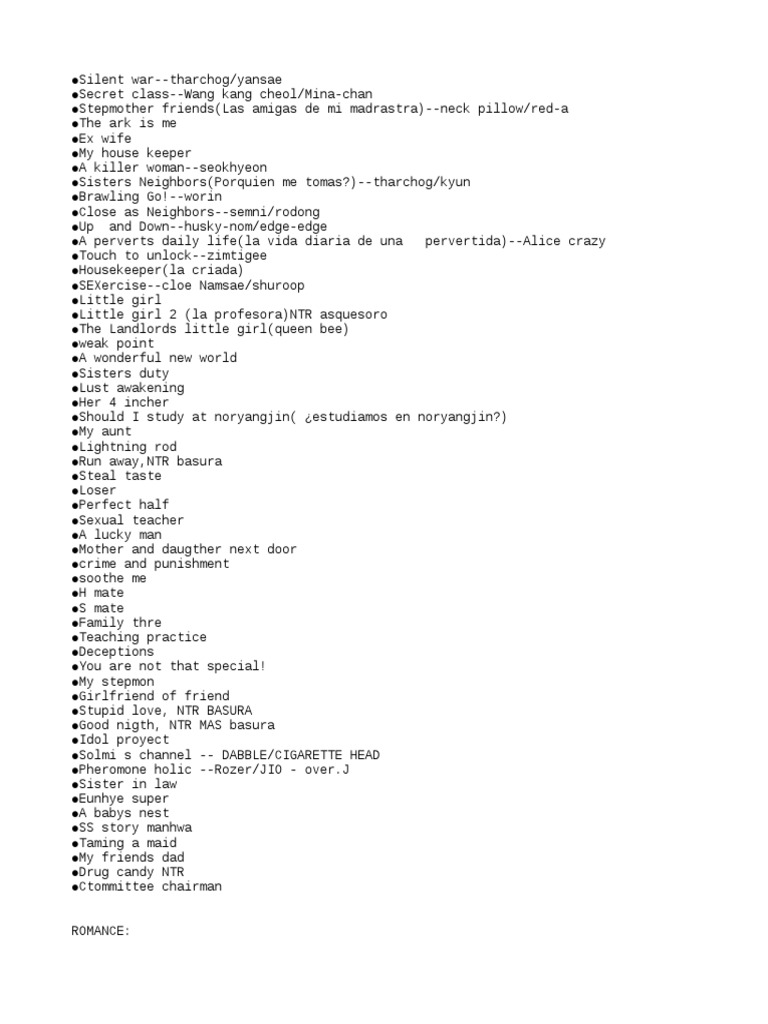 ●Silent war--tharchog/yansae
●Secret class--Wang kang cheol/Mina-chan
●Stepmother friends(Las amigas de mi madrastra)--neck pillow/red-a
●The ark is me
●Ex wife
●My house keeper
●A killer woman--seokhyeon
●Sisters Neighbors(Porquien me tomas?)--tharchog/kyun
●Brawling Go!--worin
●Close as Neighbors--semni/rodong
●Up and Down--husky-nom/edge-edge
●A perverts daily life(la vida diaria de una pervertida)--Alice crazy
●Touch to unlock--zimtigee
●Housekeeper(la criada)
●SEXercise--cloe Namsae/shuroop
●Little girl
●Little girl 2 (la profesora)NTR asquesoro
●The Landlords little girl(queen bee)
●weak point
●A wonderful new world
●Sisters duty
●Lust awakening
●Her 4 incher
●Should I study at noryangjin( ¿estudiamos en noryangjin?)
●My aunt
●Lightning rod
●Run away,NTR basura
●Steal taste
●Loser
●Perfect half
●Sexual teacher
●A lucky man
●Mother and daugther next door
●crime and punishment
●soothe me
●H mate
●S mate
●Family thre
●Teaching practice
●Deceptions
●You are not that special!
●My stepmon
●Girlfriend of friend
●Stupid love, NTR BASURA
●Good nigth, NTR MAS basura
●Idol proyect
●Solmi s channel -- DABBLE/CIGARETTE HEAD
●Pheromone holic --Rozer/JIO - over.J
●Sister in law
●Eunhye super
●A babys nest
●SS story manhwa
●Taming a maid
●My friends dad
●Drug candy NTR
●Ctommittee chairman

ROMANCE: